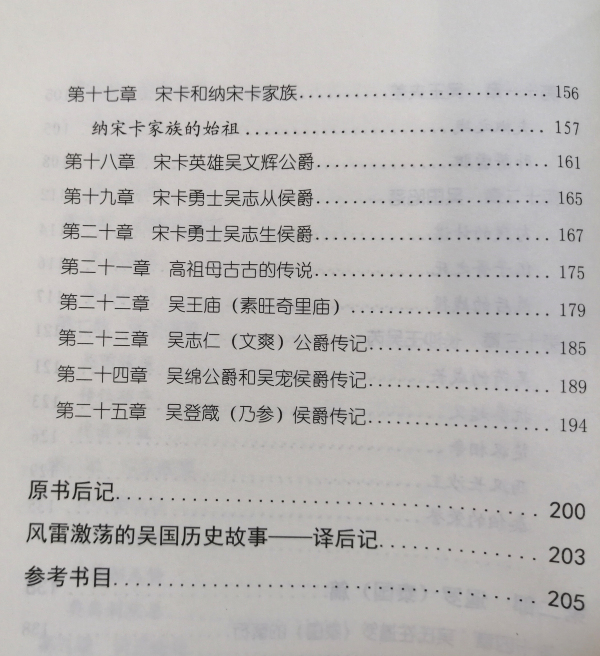 第十七章 宋卡和纳宋卡家族 156

纳宋卡家族的始祖 157

第十八章 宋卡英雄吴文辉公爵 161

第十九章 宋卡勇士吴志从侯爵 165

第二十章 宋卡勇士吴志生侯爵 167

第二十一章 高祖母古古的传说 175

第二十二章 吴王庙（素旺奇里庙） 179

第二十三章 吴志仁（文爽）公爵传记 185

第二十四章 吴绵公爵和吴宠侯爵传记 189

第二十五章 吴登箴（乃参）侯爵传记 194

原书后记 200

风雷激荡的吴国历史故事——译后记 203

参考书目 205